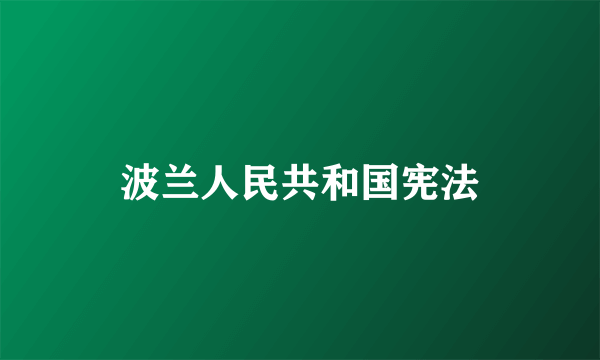 波兰人民共和国宪法